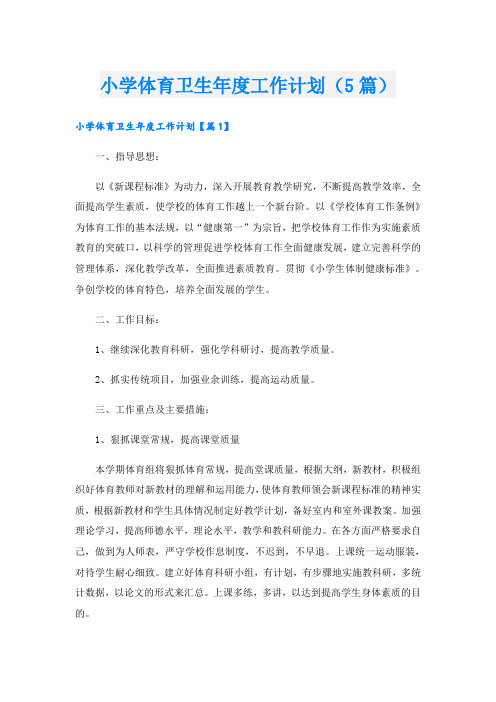 小学体育卫生年度工作计划（5篇）

小学体育卫生年度工作计划【篇1】

一、指导思想：

以《新课程标准》为动力，深入开展教育教学研究，不断提高教学效率，全面提高学生素质，使学校的体育工作越上一个新台阶。以《学校体育工作条例》为体育工作的基本法规，以“健康第一”为宗旨，把学校体育工作作为实施素质教育的突破口，以科学的管理促进学校体育工作全面健康发展，建立完善科学的管理体系，深化教学改革，全面推进素质教育。贯彻《小学生体制健康标准》。争创学校的体育特色，培养全面发展的学生。

二、工作目标：

1、继续深化教育科研，强化学科研讨，提高教学质量。

2、抓实传统项目，加强业余训练，提高运动质量。

三、工作重点及主要措施：

1、狠抓课堂常规，提高课堂质量

本学期体育组将狠抓体育常规，提高堂课质量，根据大纲，新教材，积极组织好体育教师对新教材的理解和运用能力，使体育教师领会新课程标准的精神实质，根据新教材和学生具体情况制定好教学计划，备好室内和室外课教案。加强理论学习，提高师德水平，理论水平，教学和教科研能力。在各方面严格要求自己，做到为人师表，严守学校作息制度，不迟到，不早退。上课统一运动服装，对待学生耐心细致。建立好体育科研小组，有计划，有步骤地实施教科研，多统计数据，以论文的形式来汇总。上课多练，多讲，以达到提高学生身体素质的目的。